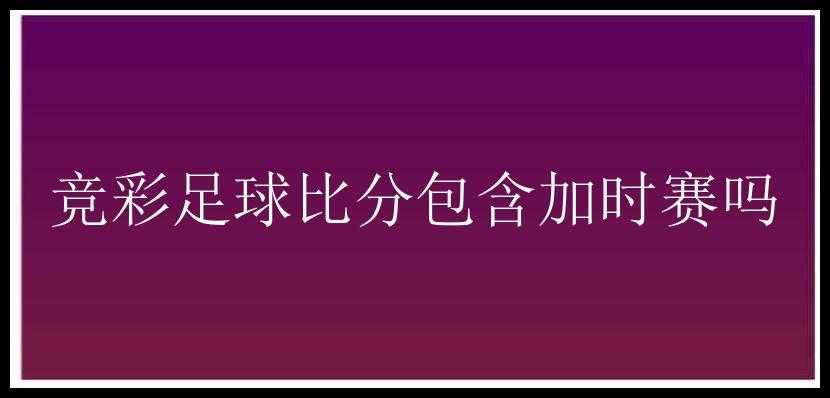 竞彩足球比分包含加时赛吗